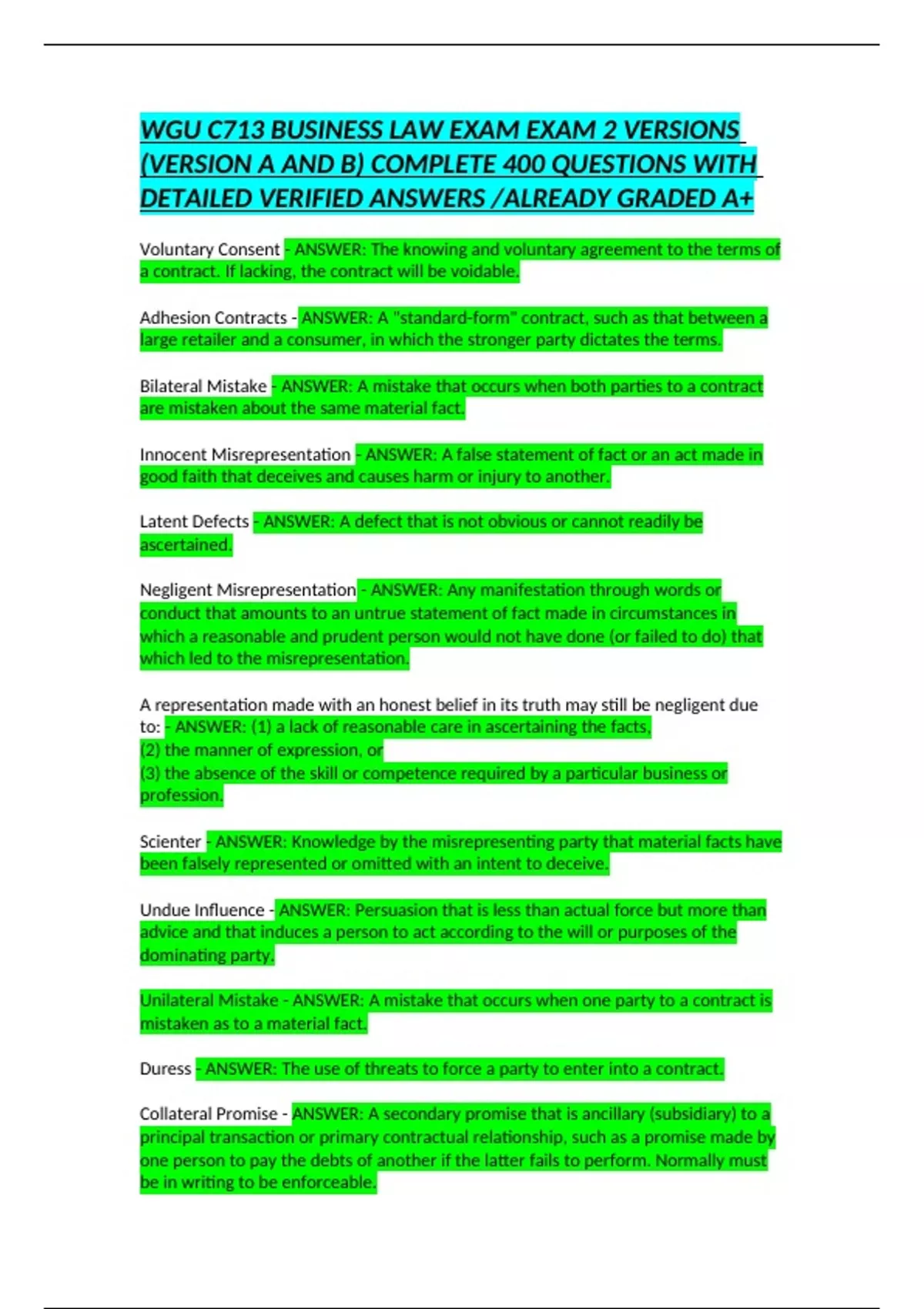 WGU C713 BUSINESS LAW EXAM EXAM 2 VERSIONS (VERSION A AND B) COMPLETE 400 QUESTIONS WITH DETAILED VERIFIED ANSWERS /ALREADY GRADED A+

Voluntary Consent - ANSWER: The knowing and voluntary agreement to the terms of a contract. If lacking, the contract will be voidable.

Adhesion Contracts - ANSWER: A "standard-form" contract, such as that between a large retailer and a consumer, in which the stronger party dictates the terms.

Bilateral Mistake - ANSWER: A mistake that occurs when both parties to a contract are mistaken about the same material fact.

Innocent Misrepresentation - ANSWER: A false statement of fact or an act made in good faith that deceives and causes harm or injury to another.

Latent Defects - ANSWER: A defect that is not obvious or cannot readily be ascertained.

Negligent Misrepresentation - ANSWER: Any manifestation through words or conduct that amounts to an untrue statement of fact made in circumstances in which a reasonable and prudent person would not have done (or failed to do) that which led to the misrepresentation.

A representation made with an honest belief in its truth may still be negligent due to: - ANSWER: (1) a lack of reasonable care in ascertaining the facts,
(2) the manner of expression, or
(3) the absence of the skill or competence required by a particular business or profession.

Scienter - ANSWER: Knowledge by the misrepresenting party that material facts have been falsely represented or omitted with an intent to deceive.

Undue Influence - ANSWER: Persuasion that is less than actual force but more than advice and that induces a person to act according to the will or purposes of the dominating party.

Unilateral Mistake - ANSWER: A mistake that occurs when one party to a contract is mistaken as to a material fact.

Duress - ANSWER: The use of threats to force a party to enter into a contract.

Collateral Promise - ANSWER: A secondary promise that is ancillary (subsidiary) to a principal transaction or primary contractual relationship, such as a promise made by one person to pay the debts of another if the latter fails to perform. Normally must be in writing to be enforceable.